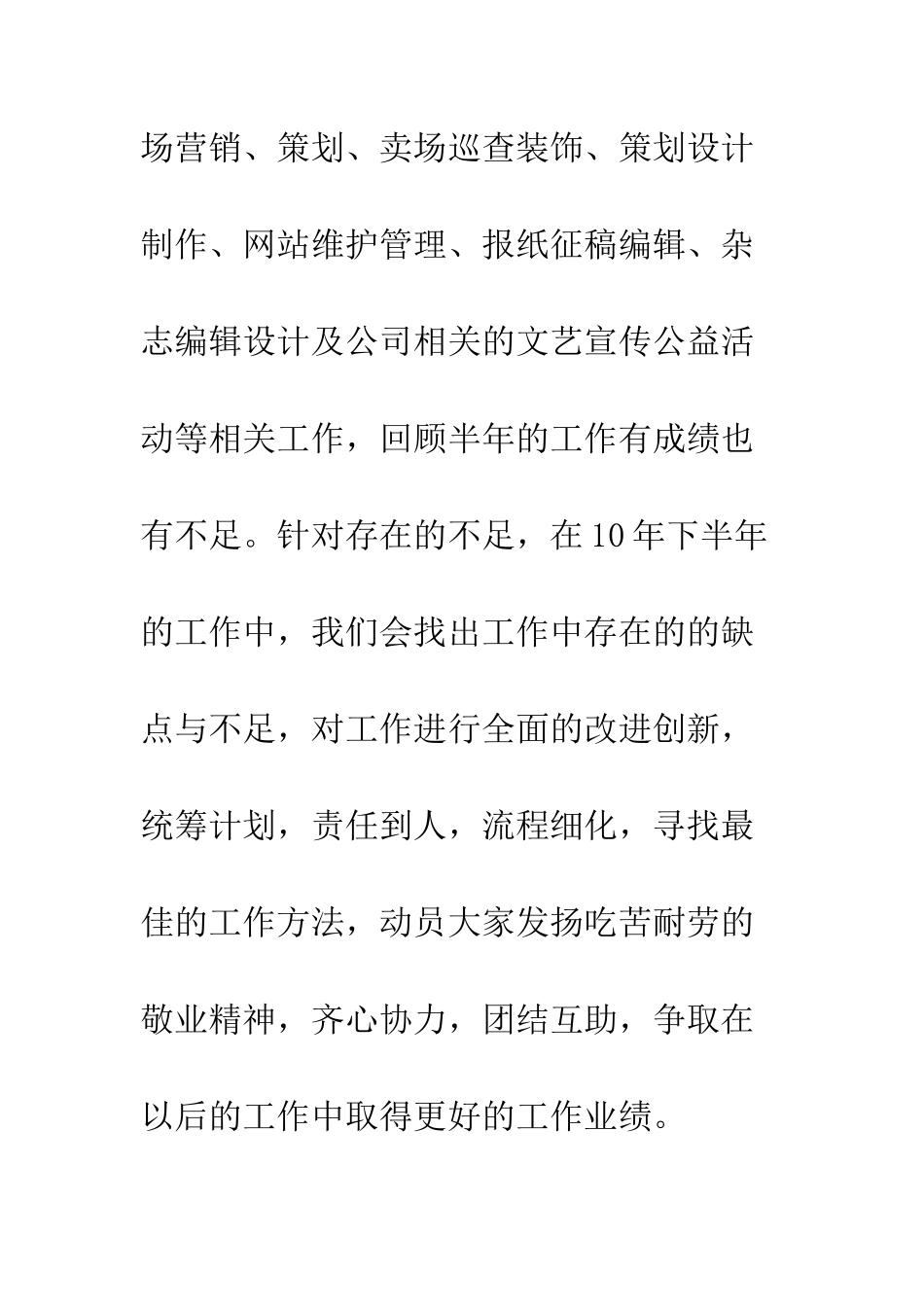 场营销、策划、卖场巡查装饰、策划设计制作、网站维护管理、报纸征稿编辑、杂志编辑设计及公司相关的文艺宣传公益活动等相关工作，回顾半年的工作有成绩也有不足。针对存在的不足，在10年下半年的工作中，我们会找出工作中存在的的缺点与不足，对工作进行全面的改进创新，统筹计划，责任到人，流程细化，寻找最佳的工作方法，动员大家发扬吃苦耐劳的敬业精神，齐心协力，团结互助，争取在以后的工作中取得更好的工作业绩。